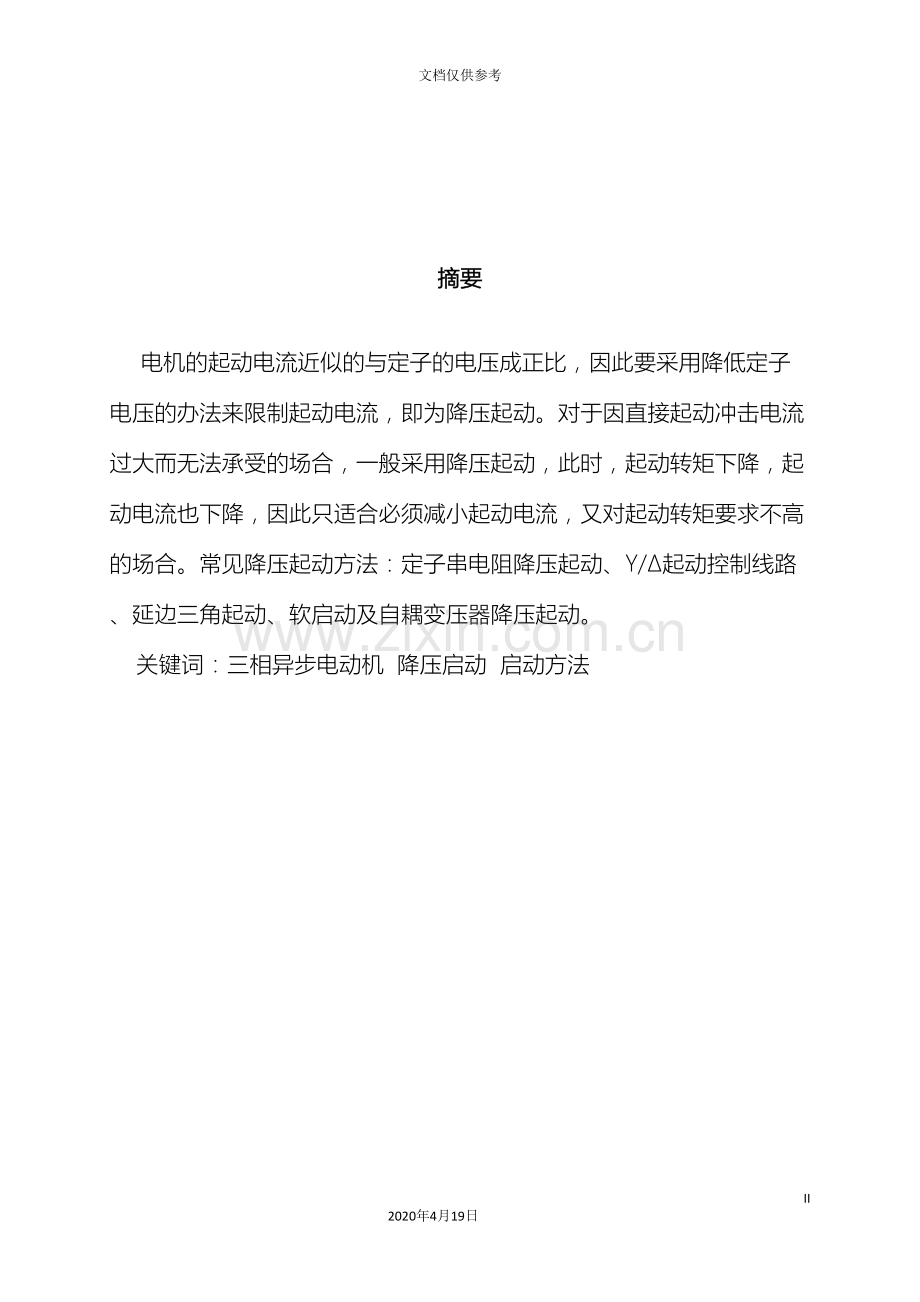 文档仅供参考

摘要

电机的起动电流近似的与定子的电压成正比，因此要采用降低定子电压的办法来限制起动电流，即为降压起动。对于因直接起动冲击电流过大而无法承受的场合，一般采用降压起动，此时，起动转矩下降，起动电流也下降，因此只适合必须减小起动电流，又对起动转矩要求不高的场合。常见降压起动方法：定子串电阻降压起动、Y/Δ起动控制线路、延边三角起动、软启动及自耦变压器降压起动。

关键词：三相异步电动机 降压启动 启动方法

www.zixin.com.cn

II

2020年4月19日